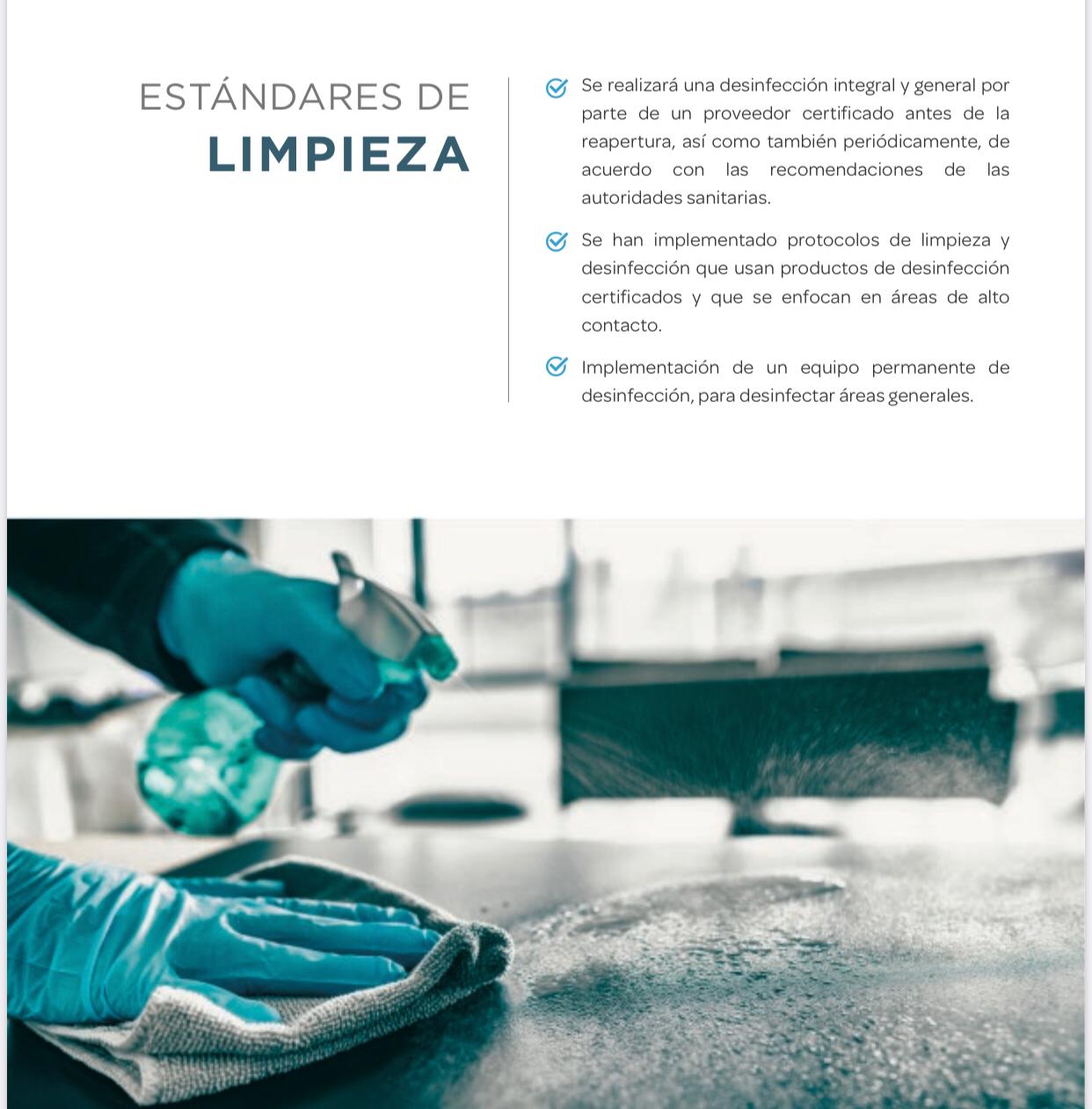 ESTÁNDARES DE
LIMPIEZA

Se realizará una desinfección integral y general por parte de un proveedor certificado antes de la reapertura, así como también periódicamente, de acuerdo con las recomendaciones de las autoridades sanitarias.

Se han implementado protocolos de limpieza y desinfección que usan productos de desinfección certificados y que se enfocan en áreas de alto contacto.

Implementación de un equipo permanente de desinfección, para desinfectar áreas generales.